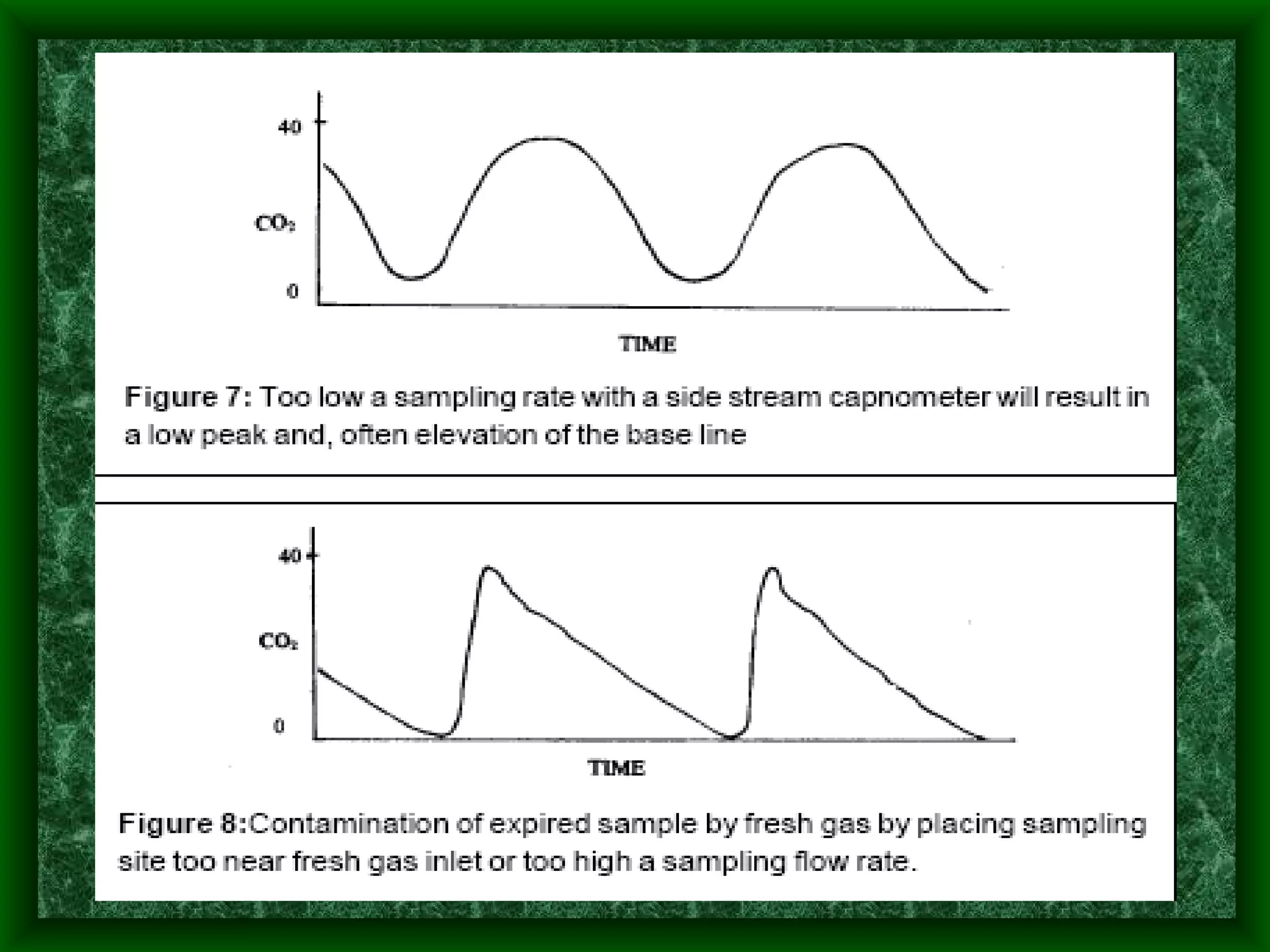 40

$CO_2$

0

TIME

Figure 7: Too low a sampling rate with a side stream capnometer will result in a low peak and, often elevation of the base line

40

$CO_2$

0

TIME

Figure 8:Contamination of expired sample by fresh gas by placing sampling site too near fresh gas inlet or too high a sampling flow rate.